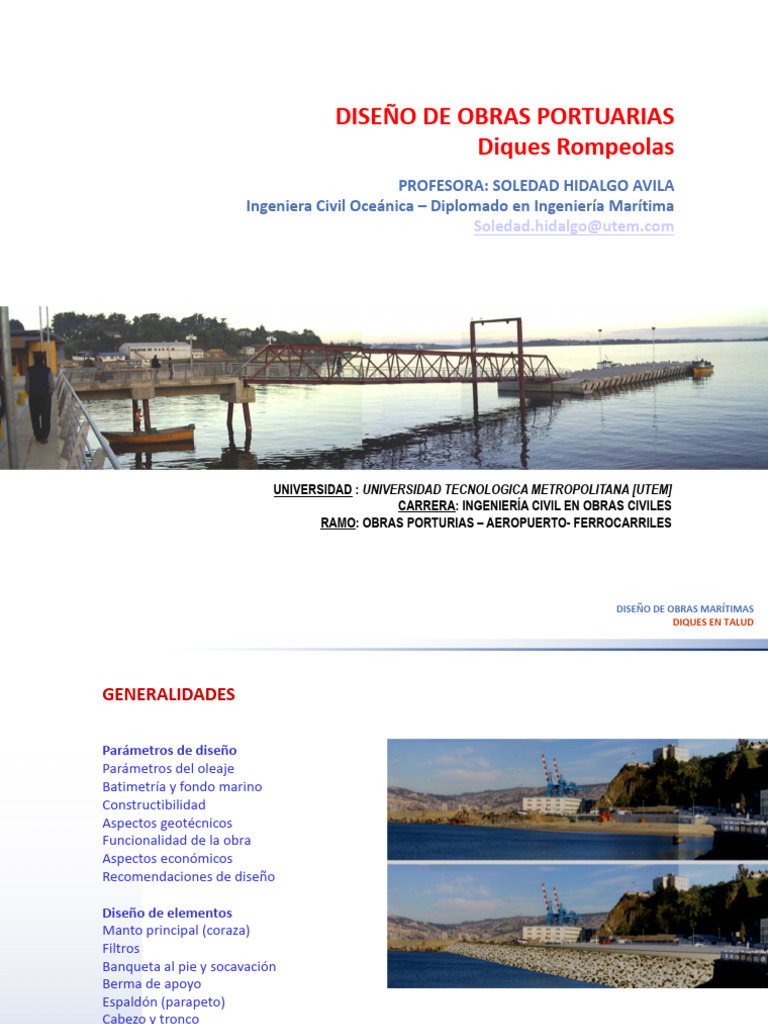 DISEÑO DE OBRAS PORTUARIAS
Diques Rompeolas

PROFESORA: SOLEDAD HIDALGO AVILA
Ingeniera Civil Oceánica – Diplomado en Ingeniería Marítima
Soledad.hidalgo@utem.com

UNIVERSIDAD : UNIVERSIDAD TECNOLOGICA METROPOLITANA [UTEM]
CARRERA: INGENIERÍA CIVIL EN OBRAS CIVILES
RAMO: OBRAS PORTURIAS – AEROPUERTO- FERROCARRILES

DISEÑO DE OBRAS MARÍTIMAS
DIQUES EN TALUD

GENERALIDADES

Parámetros de diseño
Parámetros del oleaje
Batimetría y fondo marino
Constructibilidad
Aspectos geotécnicos
Funcionalidad de la obra
Aspectos económicos
Recomendaciones de diseño

Diseño de elementos
Manto principal (coraza)
Filtros
Banqueta al pie y socavación
Berma de apoyo
Espaldón (parapeto)
Cabezo y tronco